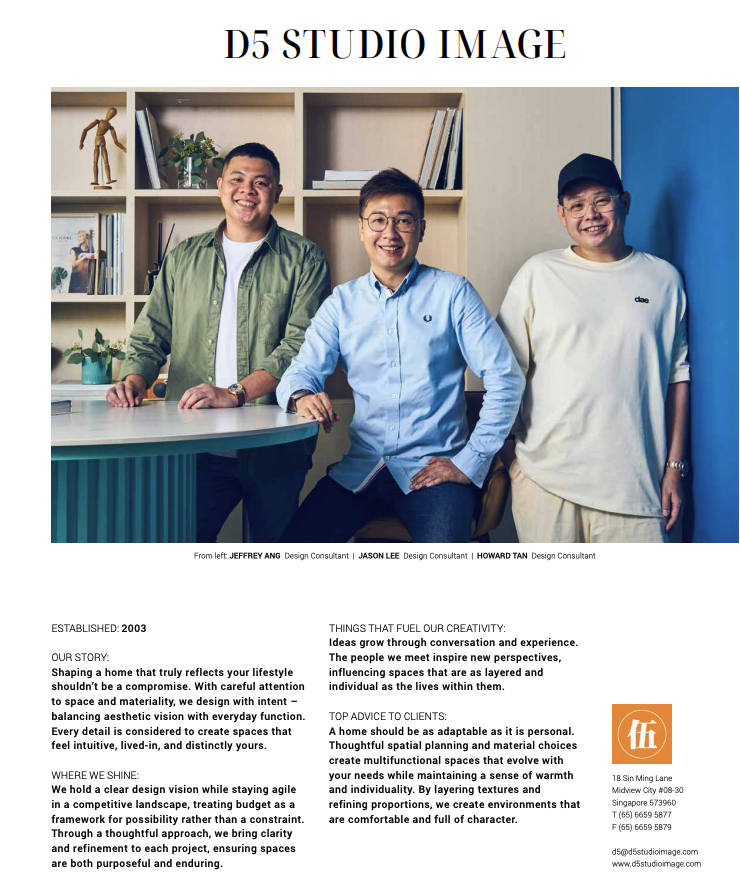 D5 STUDIO IMAGE

dae

From left: JEFFREY ANG Design Consultant | JASON LEE Design Consultant | HOWARD TAN Design Consultant

ESTABLISHED: 2003

OUR STORY:
Shaping a home that truly reflects your lifestyle shouldn't be a compromise. With careful attention to space and materiality, we design with intent – balancing aesthetic vision with everyday function. Every detail is considered to create spaces that feel intuitive, lived-in, and distinctly yours.

WHERE WE SHINE:
We hold a clear design vision while staying agile in a competitive landscape, treating budget as a framework for possibility rather than a constraint. Through a thoughtful approach, we bring clarity and refinement to each project, ensuring spaces are both purposeful and enduring.

THINGS THAT FUEL OUR CREATIVITY:
Ideas grow through conversation and experience. The people we meet inspire new perspectives, influencing spaces that are as layered and individual as the lives within them.

TOP ADVICE TO CLIENTS:
A home should be as adaptable as it is personal. Thoughtful spatial planning and material choices create multifunctional spaces that evolve with your needs while maintaining a sense of warmth and individuality. By layering textures and refining proportions, we create environments that are comfortable and full of character.

伍

18 Sin Ming Lane
Midview City #08-30
Singapore 573960
T (65) 6659 5877
F (65) 6659 5879

d5@d5studioimage.com
www.d5studioimage.com